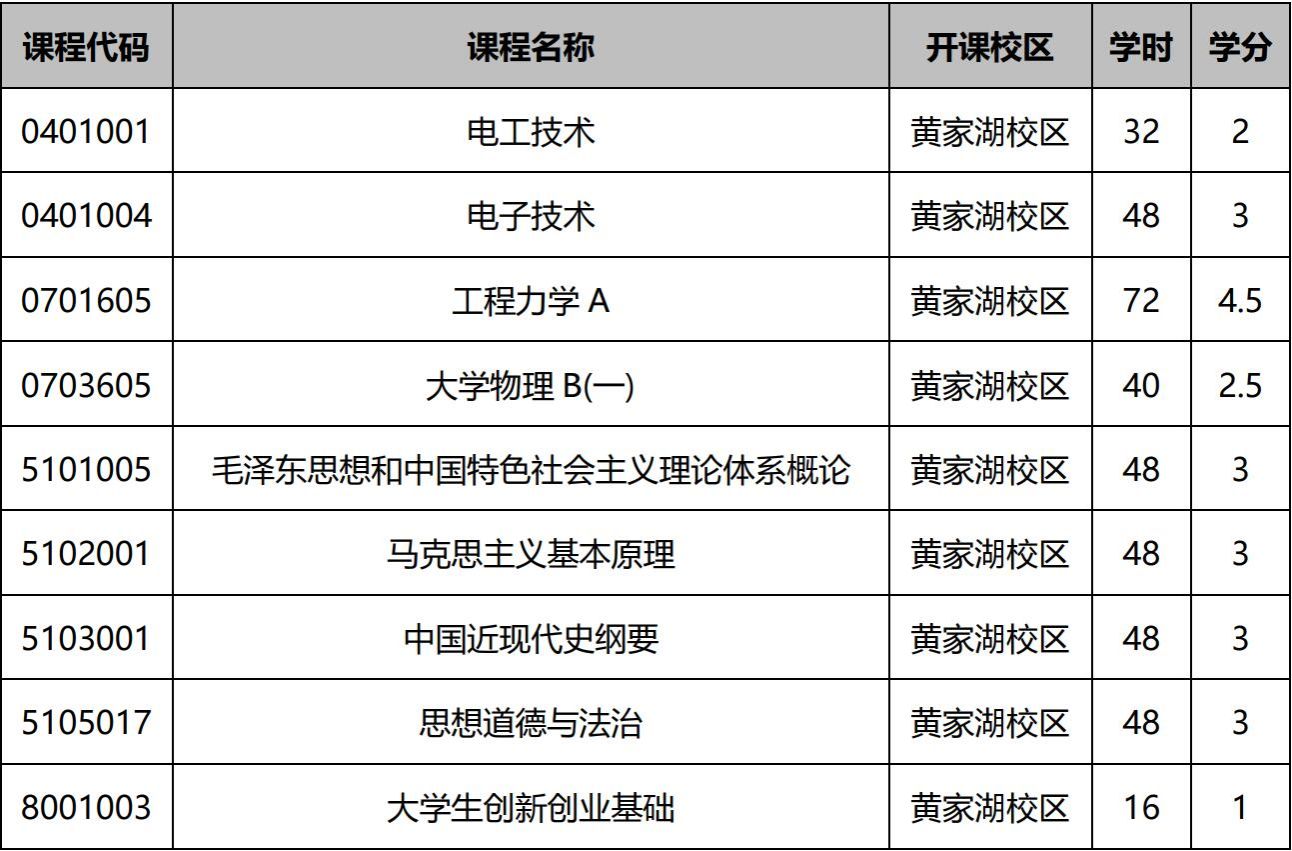 | 课程代码 | 课程名称 | 开课校区 | 学时 | 学分 |
|---|---|---|---|---|
| 0401001 | 电工技术 | 黄家湖校区 | 32 | 2 |
| 0401004 | 电子技术 | 黄家湖校区 | 48 | 3 |
| 0701605 | 工程力学 A | 黄家湖校区 | 72 | 4.5 |
| 0703605 | 大学物理 B(一) | 黄家湖校区 | 40 | 2.5 |
| 5101005 | 毛泽东思想和中国特色社会主义理论体系概论 | 黄家湖校区 | 48 | 3 |
| 5102001 | 马克思主义基本原理 | 黄家湖校区 | 48 | 3 |
| 5103001 | 中国近现代史纲要 | 黄家湖校区 | 48 | 3 |
| 5105017 | 思想道德与法治 | 黄家湖校区 | 48 | 3 |
| 8001003 | 大学生创新创业基础 | 黄家湖校区 | 16 | 1 |